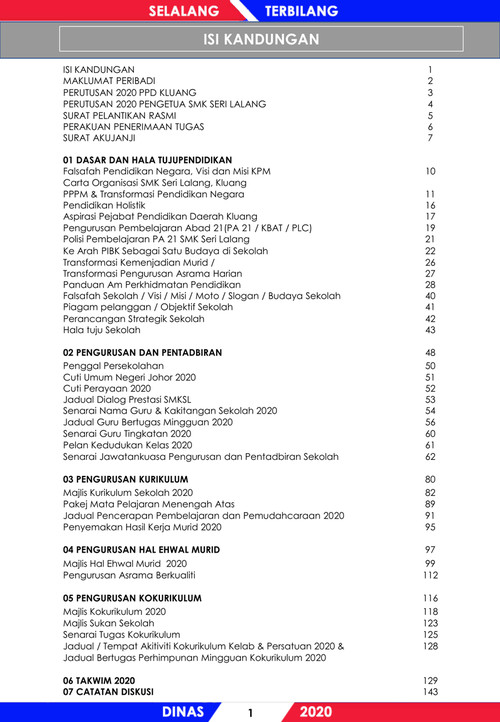 SELALANG TERBILANG

ISI KANDUNGAN

| | |
|---|---|
| ISI KANDUNGAN | 1 |
| MAKLUMAT PERIBADI | 2 |
| PERUTUSAN 2020 PPD KLUANG | 3 |
| PERUTUSAN 2020 PENGETUA SMK SERI LALANG | 4 |
| SURAT PELANTIKAN RASMI | 5 |
| PERAKUAN PENERIMAAN TUGAS | 6 |
| SURAT AKUJANJI | 7 |
| **01 DASAR DAN HALA TUJUPENDIDIKAN** | |
| Falsafah Pendidikan Negara, Visi dan Misi KPM | 10 |
| Carta Organisasi SMK Seri Lalang, Kluang | |
| PPPM & Transformasi Pendidikan Negara | 11 |
| Pendidikan Holistik | 16 |
| Aspirasi Pejabat Pendidikan Daerah Kluang | 17 |
| Pengurusan Pembelajaran Abad 21(PA 21 / KBAT / PLC) | 19 |
| Polisi Pembelajaran PA 21 SMK Seri Lalang | 21 |
| Ke Arah PIBK Sebagai Satu Budaya di Sekolah | 22 |
| Transformasi Kemenjadian Murid / | 26 |
| Transformasi Pengurusan Asrama Harian | 27 |
| Panduan Am Perkhidmatan Pendidikan | 28 |
| Falsafah Sekolah / Visi / Misi / Moto / Slogan / Budaya Sekolah | 40 |
| Piagam pelanggan / Objektif Sekolah | 41 |
| Perancangan Strategik Sekolah | 42 |
| Hala tuju Sekolah | 43 |
| **02 PENGURUSAN DAN PENTADBIRAN** | 48 |
| Penggal Persekolahan | 50 |
| Cuti Umum Negeri Johor 2020 | 51 |
| Cuti Perayaan 2020 | 52 |
| Jadual Dialog Prestasi SMKSL | 53 |
| Senarai Nama Guru & Kakitangan Sekolah 2020 | 54 |
| Jadual Guru Bertugas Mingguan 2020 | 56 |
| Senarai Guru Tingkatan 2020 | 60 |
| Pelan Kedudukan Kelas 2020 | 61 |
| Senarai Jawatankuasa Pengurusan dan Pentadbiran Sekolah | 62 |
| **03 PENGURUSAN KURIKULUM** | 80 |
| Majlis Kurikulum Sekolah 2020 | 82 |
| Pakej Mata Pelajaran Menengah Atas | 89 |
| Jadual Pencerapan Pembelajaran dan Pemudahcaraan 2020 | 91 |
| Penyemakan Hasil Kerja Murid 2020 | 95 |
| **04 PENGURUSAN HAL EHWAL MURID** | 97 |
| Majlis Hal Ehwal Murid 2020 | 99 |
| Pengurusan Asrama Berkualiti | 112 |
| **05 PENGURUSAN KOKURIKULUM** | 116 |
| Majlis Kokurikulum 2020 | 118 |
| Majlis Sukan Sekolah | 123 |
| Senarai Tugas Kokurikulum | 125 |
| Jadual / Tempat Akitiviti Kokurikulum Kelab & Persatuan 2020 & Jadual Bertugas Perhimpunan Mingguan Kokurikulum 2020 | 128 |
| **06 TAKWIM 2020** | 129 |
| **07 CATATAN DISKUSI** | 143 |

DINAS 1 2020